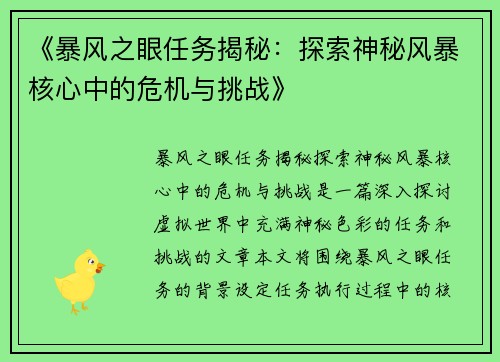 《暴风之眼任务揭秘：探索神秘风暴核心中的危机与挑战》

暴风之眼任务揭秘探索神秘风暴核心中的危机与挑战是一篇深入探讨虚拟世界中充满神秘色彩的任务和挑战的文章本文将围绕暴风之眼任务的背景设定任务执行过程中的核